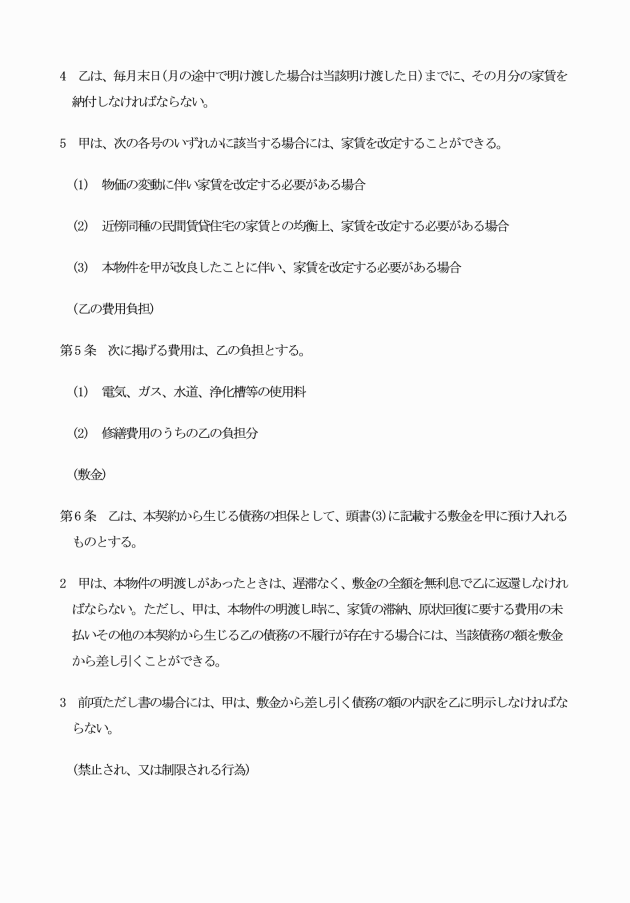 4　乙は、毎月末日（月の途中で明け渡した場合は当該明け渡した日）までに、その月分の家賃を納付しなければならない。

5　甲は、次の各号のいずれかに該当する場合には、家賃を改定することができる。

⑴　物価の変動に伴い家賃を改定する必要がある場合

⑵　近傍同種の民間賃貸住宅の家賃との均衡上、家賃を改定する必要がある場合

⑶　本物件を甲が改良したことに伴い、家賃を改定する必要がある場合

（乙の費用負担）

第５条　次に掲げる費用は、乙の負担とする。

⑴　電気、ガス、水道、浄化槽等の使用料

⑵　修繕費用のうちの乙の負担分

（敷金）

第６条　乙は、本契約から生じる債務の担保として、頭書⑶に記載する敷金を甲に預け入れるものとする。

2　甲は、本物件の明渡しがあったときは、遅滞なく、敷金の全額を無利息で乙に返還しなければならない。ただし、甲は、本物件の明渡し時に、家賃の滞納、原状回復に要する費用の未払いその他の本契約から生じる乙の債務の不履行が存在する場合には、当該債務の額を敷金から差し引くことができる。

3　前項ただし書の場合には、甲は、敷金から差し引く債務の額の内訳を乙に明示しなければならない。

（禁止され、又は制限される行為）